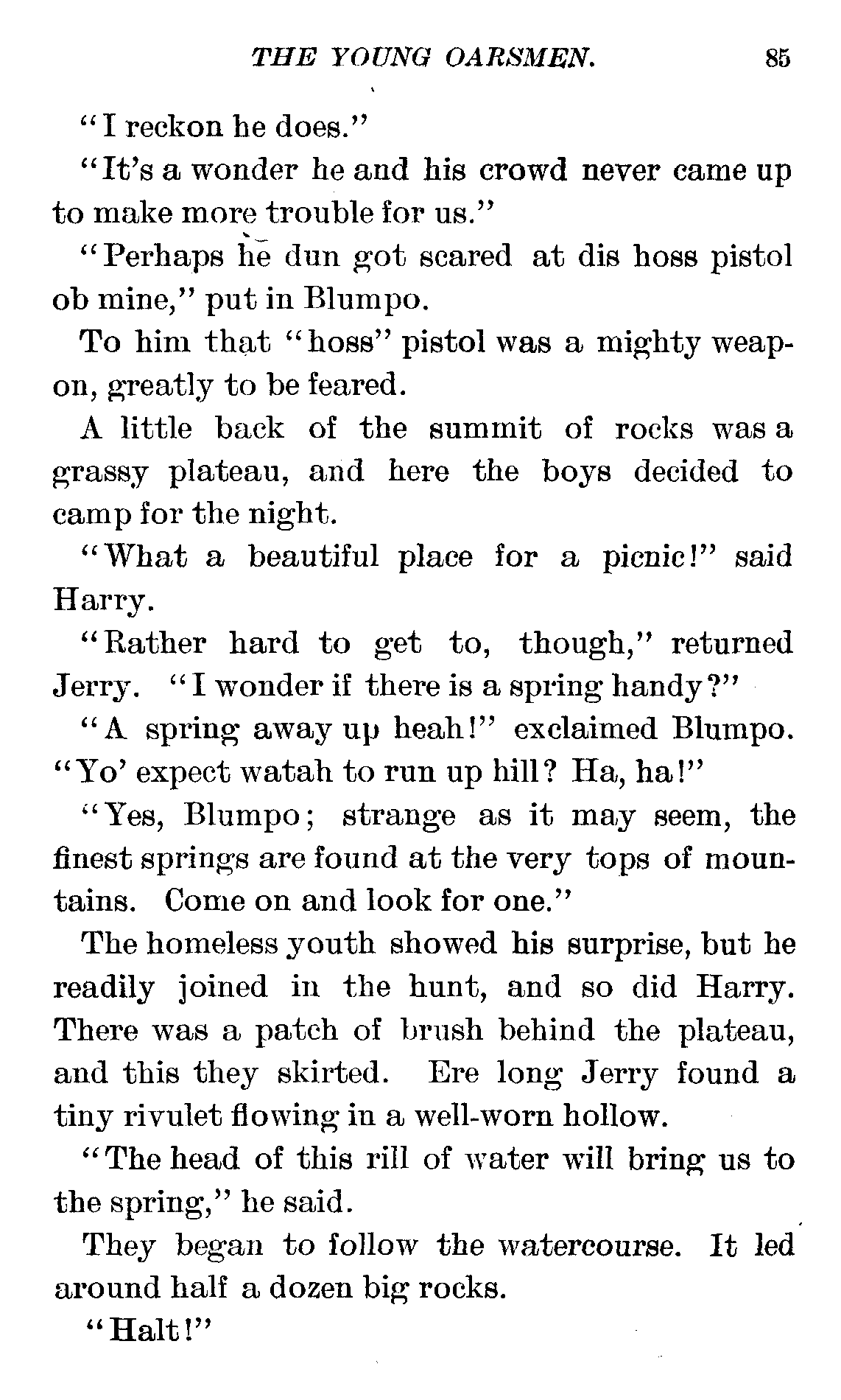 THE YOUNG OARSMEN. 85

"I reckon he does."

"It's a wonder he and his crowd never came up to make more trouble for us."

"Perhaps he dun got scared at dis hoss pistol ob mine," put in Blumpo.

To him that "hoss" pistol was a mighty weapon, greatly to be feared.

A little back of the summit of rocks was a grassy plateau, and here the boys decided to camp for the night.

"What a beautiful place for a picnic!" said Harry.

"Rather hard to get to, though," returned Jerry. "I wonder if there is a spring handy?"

"A spring away up heah!" exclaimed Blumpo. "Yo' expect watah to run up hill? Ha, ha!"

"Yes, Blumpo; strange as it may seem, the finest springs are found at the very tops of mountains. Come on and look for one."

The homeless youth showed his surprise, but he readily joined in the hunt, and so did Harry. There was a patch of brush behind the plateau, and this they skirted. Ere long Jerry found a tiny rivulet flowing in a well-worn hollow.

"The head of this rill of water will bring us to the spring," he said.

They began to follow the watercourse. It led around half a dozen big rocks.

"Halt!"